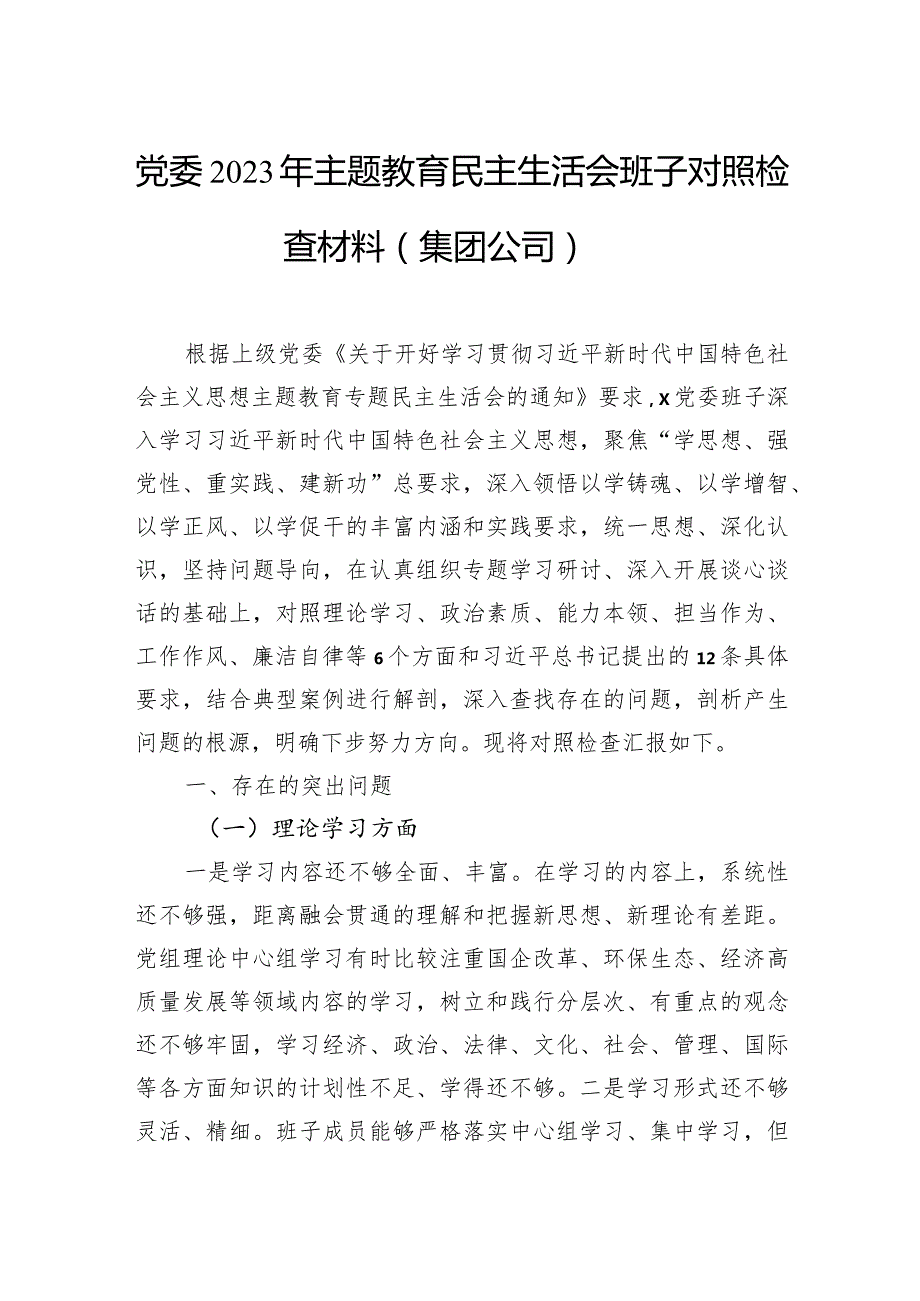 党委2023年主题教育民主生活会班子对照检查材料（集团公司）

根据上级党委《关于开好学习贯彻习近平新时代中国特色社会主义思想主题教育专题民主生活会的通知》要求，X党委班子深入学习习近平新时代中国特色社会主义思想，聚焦“学思想、强党性、重实践、建新功”总要求，深入领悟以学铸魂、以学增智、以学正风、以学促干的丰富内涵和实践要求，统一思想、深化认识，坚持问题导向，在认真组织专题学习研讨、深入开展谈心谈话的基础上，对照理论学习、政治素质、能力本领、担当作为、工作作风、廉洁自律等6个方面和习近平总书记提出的12条具体要求，结合典型案例进行解剖，深入查找存在的问题，剖析产生问题的根源，明确下步努力方向。现将对照检查汇报如下。

一、存在的突出问题

（一）理论学习方面

一是学习内容还不够全面、丰富。在学习的内容上，系统性还不够强，距离融会贯通的理解和把握新思想、新理论有差距。党组理论中心组学习有时比较注重国企改革、环保生态、经济高质量发展等领域内容的学习，树立和践行分层次、有重点的观念还不够牢固，学习经济、政治、法律、文化、社会、管理、国际等各方面知识的计划性不足、学得还不够。二是学习形式还不够灵活、精细。班子成员能够严格落实中心组学习、集中学习，但